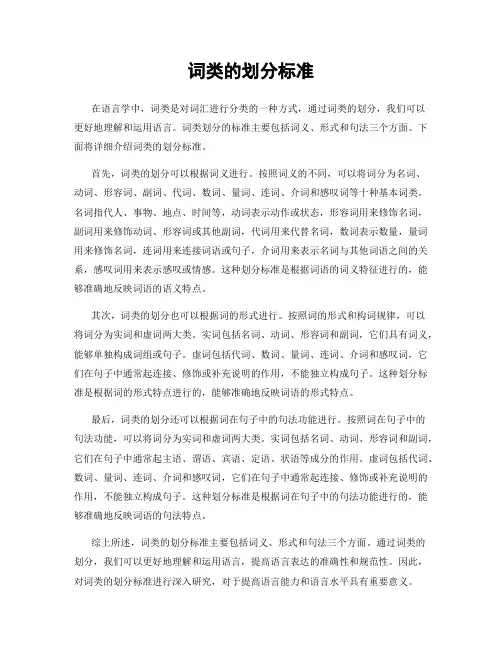 词类的划分标准

在语言学中，词类是对词汇进行分类的一种方式，通过词类的划分，我们可以更好地理解和运用语言。词类划分的标准主要包括词义、形式和句法三个方面。下面将详细介绍词类的划分标准。

首先，词类的划分可以根据词义进行。按照词义的不同，可以将词分为名词、动词、形容词、副词、代词、数词、量词、连词、介词和感叹词等十种基本词类。名词指代人、事物、地点、时间等，动词表示动作或状态，形容词用来修饰名词，副词用来修饰动词、形容词或其他副词，代词用来代替名词，数词表示数量，量词用来修饰名词，连词用来连接词语或句子，介词用来表示名词与其他词语之间的关系，感叹词用来表示感叹或情感。这种划分标准是根据词语的词义特征进行的，能够准确地反映词语的语义特点。

其次，词类的划分也可以根据词的形式进行。按照词的形式和构词规律，可以将词分为实词和虚词两大类。实词包括名词、动词、形容词和副词，它们具有词义，能够单独构成词组或句子。虚词包括代词、数词、量词、连词、介词和感叹词，它们在句子中通常起连接、修饰或补充说明的作用，不能独立构成句子。这种划分标准是根据词的形式特点进行的，能够准确地反映词语的形式特点。

最后，词类的划分还可以根据词在句子中的句法功能进行。按照词在句子中的句法功能，可以将词分为实词和虚词两大类。实词包括名词、动词、形容词和副词，它们在句子中通常起主语、谓语、宾语、定语、状语等成分的作用。虚词包括代词、数词、量词、连词、介词和感叹词，它们在句子中通常起连接、修饰或补充说明的作用，不能独立构成句子。这种划分标准是根据词在句子中的句法功能进行的，能够准确地反映词语的句法特点。

综上所述，词类的划分标准主要包括词义、形式和句法三个方面。通过词类的划分，我们可以更好地理解和运用语言，提高语言表达的准确性和规范性。因此，对词类的划分标准进行深入研究，对于提高语言能力和语言水平具有重要意义。